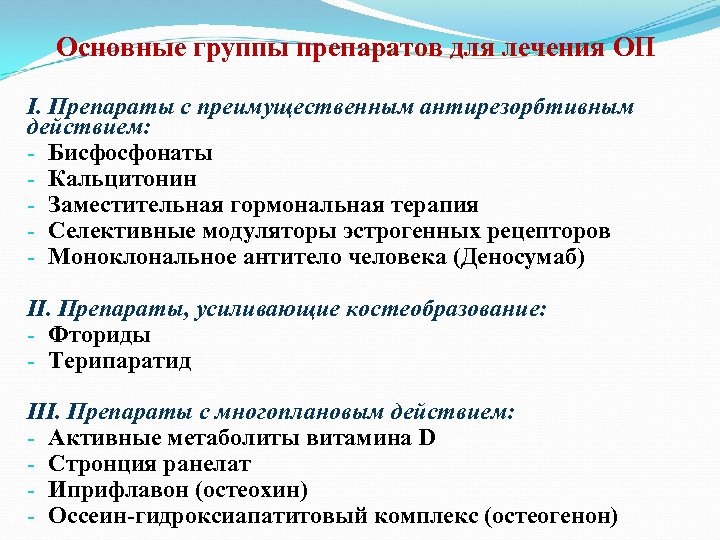 Основные группы препаратов для лечения ОП

I. Препараты с преимущественным антирезорбтивным действием:
- Бисфосфонаты
- Кальцитонин
- Заместительная гормональная терапия
- Селективные модуляторы эстрогенных рецепторов
- Моноклональное антитело человека (Деносумаб)

II. Препараты, усиливающие костеобразование:
- Фториды
- Терипаратид

III. Препараты с многоплановым действием:
- Активные метаболиты витамина D
- Стронция ранелат
- Иприфлавон (остеохин)
- Оссеин-гидроксиапатитовый комплекс (остеогенон)